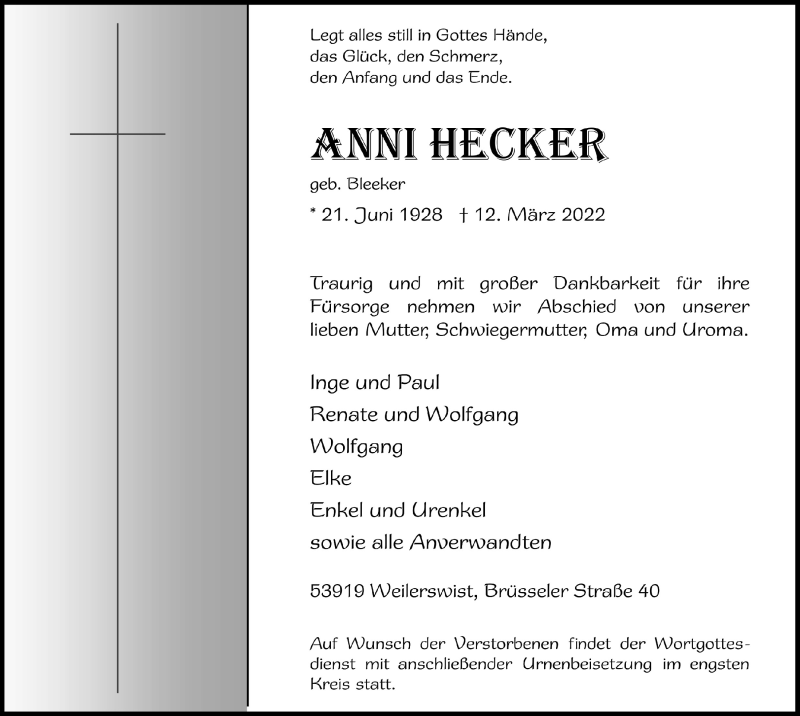 Legt alles still in Gottes Hände,
das Glück, den Schmerz,
den Anfang und das Ende.

ANNI HECKER

geb. Bleeker

* 21. Juni 1928 † 12. März 2022

Traurig und mit großer Dankbarkeit für ihre Fürsorge nehmen wir Abschied von unserer lieben Mutter, Schwiegermutter, Oma und Uroma.

Inge und Paul
Renate und Wolfgang
Wolfgang
Elke
Enkel und Urenkel
sowie alle Anverwandten

53919 Weilerswist, Brüsseler Straße 40

Auf Wunsch der Verstorbenen findet der Wortgottesdienst mit anschließender Urnenbeisetzung im engsten Kreis statt.